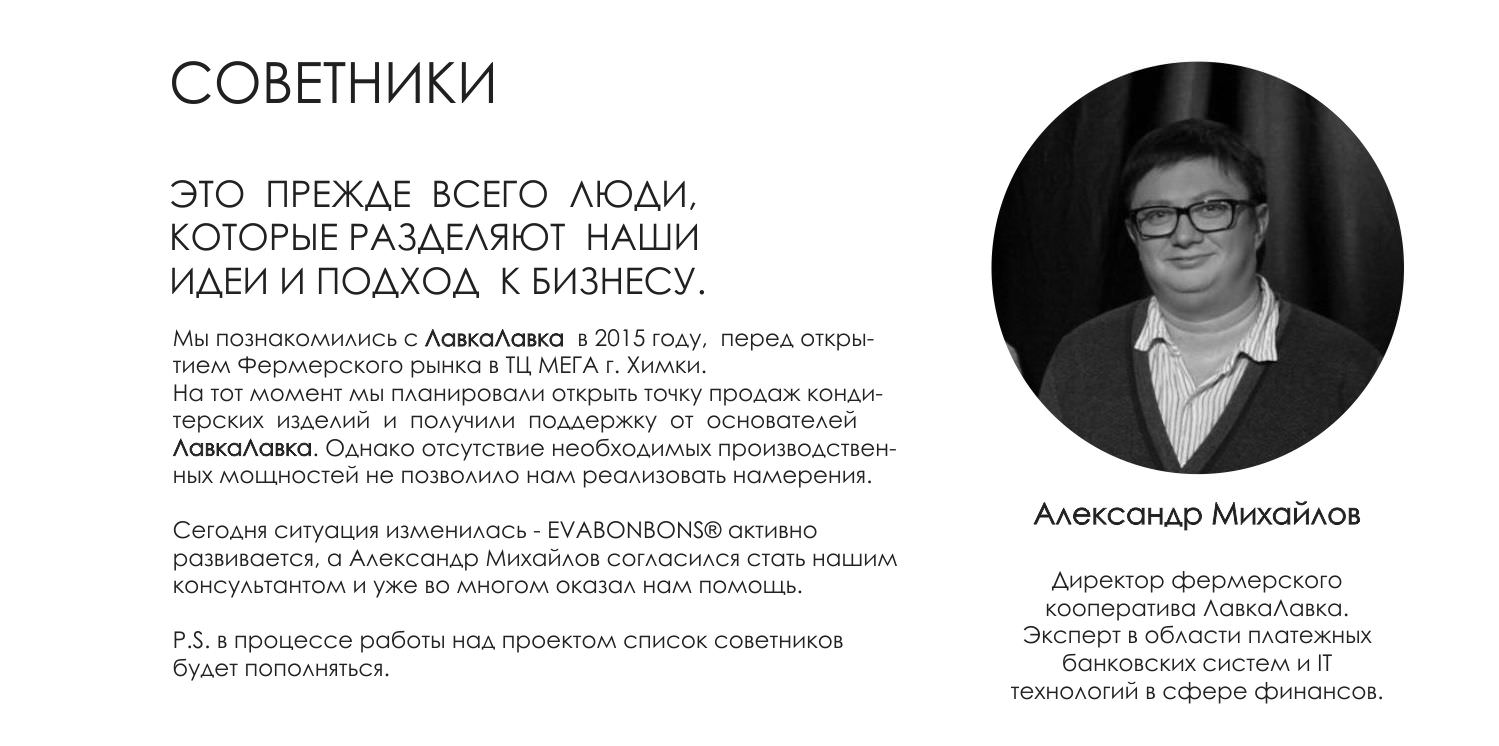 СОВЕТНИКИ

ЭТО ПРЕЖДЕ ВСЕГО ЛЮДИ, КОТОРЫЕ РАЗДЕЛЯЮТ НАШИ ИДЕИ И ПОДХОД К БИЗНЕСУ.

Мы познакомились с ЛавкаЛавка в 2015 году, перед открытием Фермерского рынка в ТЦ МЕГА г. Химки.
На тот момент мы планировали открыть точку продаж кондитерских изделий и получили поддержку от основателей ЛавкаЛавка. Однако отсутствие необходимых производственных мощностей не позволило нам реализовать намерения.

Сегодня ситуация изменилась - EVABONBONS® активно развивается, а Александр Михайлов согласился стать нашим консультантом и уже во многом оказал нам помощь.

P.S. в процессе работы над проектом список советников будет пополняться.

Александр Михайлов

Директор фермерского кооператива ЛавкаЛавка. Эксперт в области платежных банковских систем и IT технологий в сфере финансов.